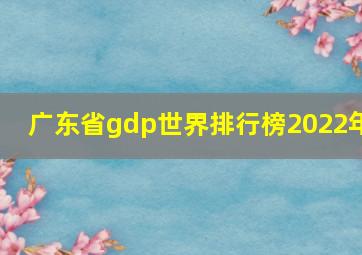 广东省gdp世界排行榜2022年